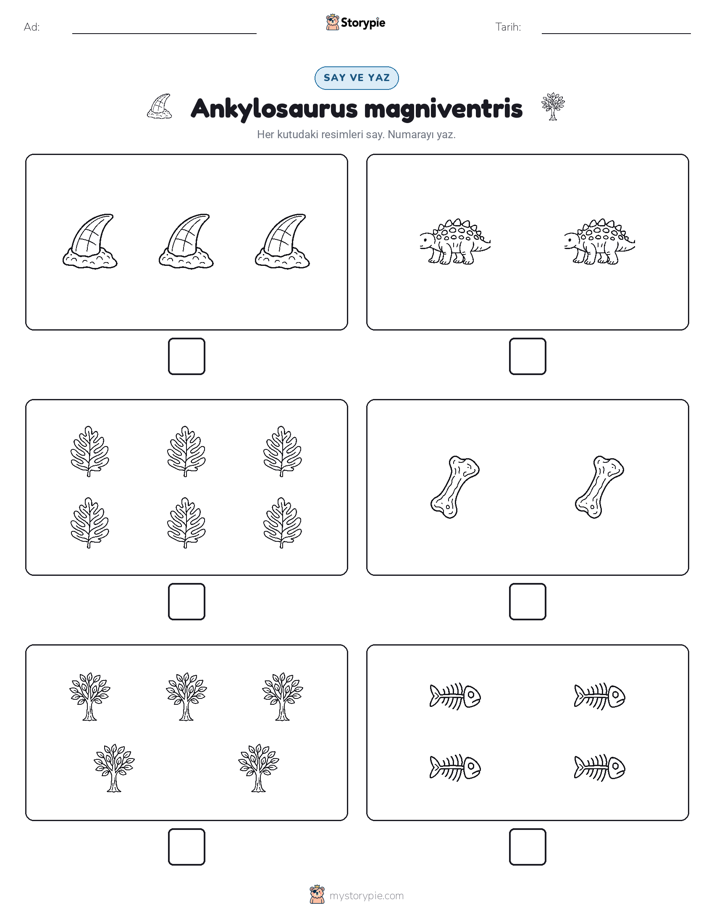 Ad:

Storypie

Tarih:

SAY VE YAZ

Ankylosaurus magniventris

Her kutudaki resimleri say. Numarayı yaz.

mystorypie.com